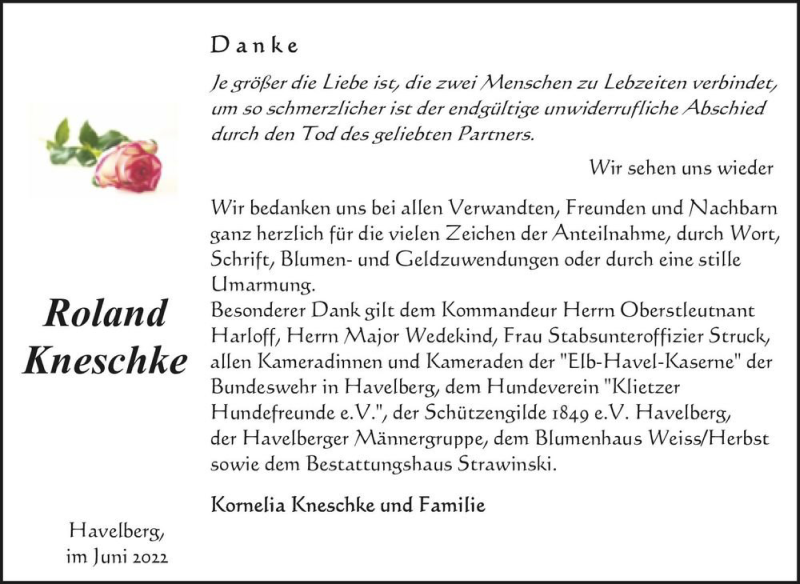 Danke

Je größer die Liebe ist, die zwei Menschen zu Lebzeiten verbindet, um so schmerzlicher ist der endgültige unwiderrufliche Abschied durch den Tod des geliebten Partners.

Wir sehen uns wieder

Wir bedanken uns bei allen Verwandten, Freunden und Nachbarn ganz herzlich für die vielen Zeichen der Anteilnahme, durch Wort, Schrift, Blumen- und Geldzuwendungen oder durch eine stille Umarmung.
Besonderer Dank gilt dem Kommandeur Herrn Oberstleutnant Harloff, Herrn Major Wedekind, Frau Stabsunteroffizier Struck, allen Kameradinnen und Kameraden der "Elb-Havel-Kaserne" der Bundeswehr in Havelberg, dem Hundeverein "Klietzer Hundefreunde e.V.", der Schützengilde 1849 e.V. Havelberg, der Havelberger Männergruppe, dem Blumenhaus Weiss/Herbst sowie dem Bestattungshaus Strawinski.

Kornelia Kneschke und Familie

Roland Kneschke

Havelberg, im Juni 2022